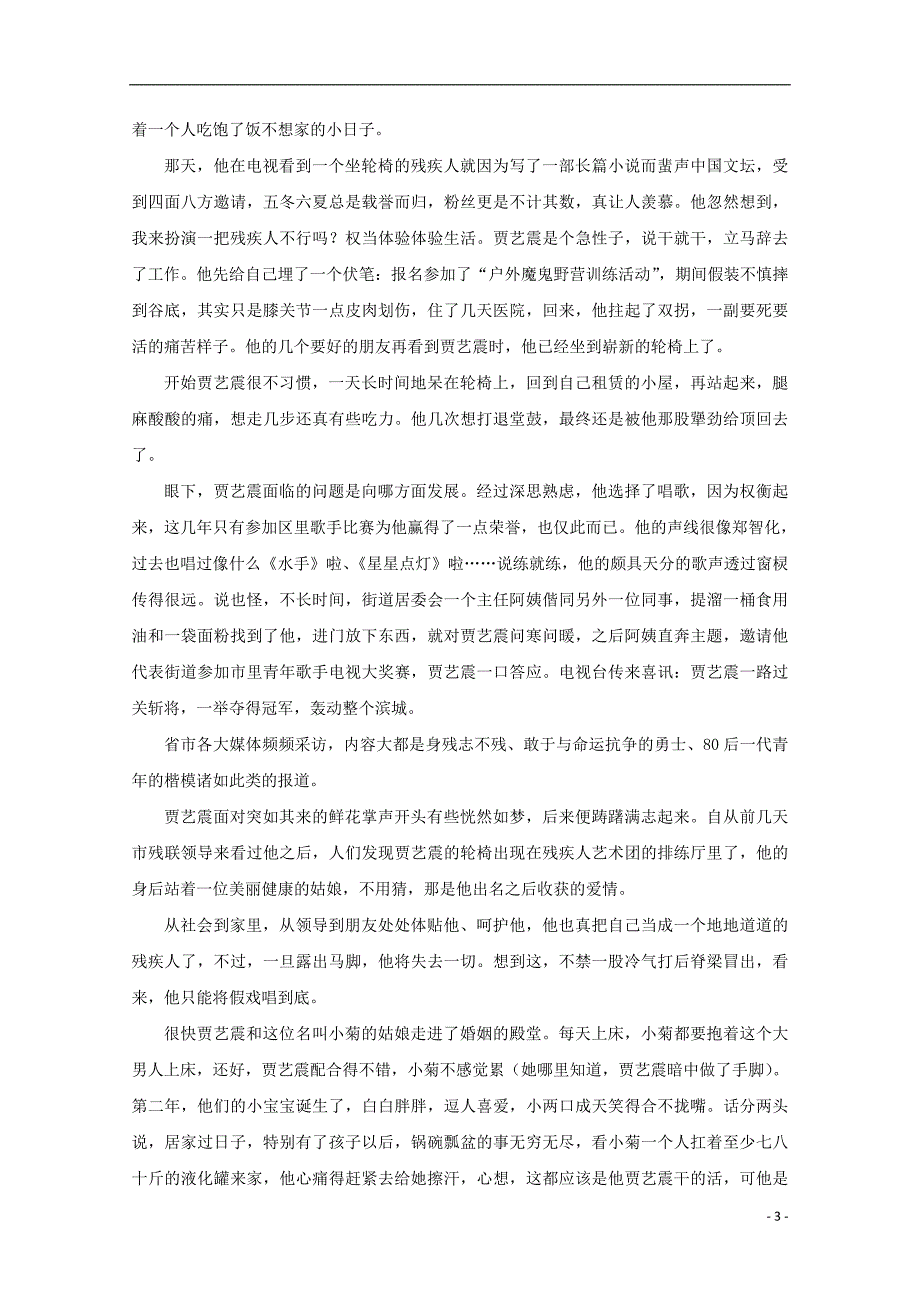 着一个人吃饱了饭不想家的小日子。

那天，他在电视看到一个坐轮椅的残疾人就因为写了一部长篇小说而蜚声中国文坛，受到四面八方邀请，五冬六夏总是载誉而归，粉丝更是不计其数，真让人羡慕。他忽然想到，我来扮演一把残疾人不行吗？权当体验体验生活。贾艺震是个急性子，说干就干，立马辞去了工作。他先给自己埋了一个伏笔：报名参加了“户外魔鬼野营训练活动”，期间假装不慎摔到谷底，其实只是膝关节一点皮肉划伤，住了几天医院，回来，他拄起了双拐，一副要死要活的痛苦样子。他的几个要好的朋友再看到贾艺震时，他已经坐到崭新的轮椅上了。

开始贾艺震很不习惯，一天长时间地呆在轮椅上，回到自己租赁的小屋，再站起来，腿麻酸酸的痛，想走几步还真有些吃力。他几次想打退堂鼓，最终还是被他那股犟劲给顶回去了。

眼下，贾艺震面临的问题是向哪方面发展。经过深思熟虑，他选择了唱歌，因为权衡起来，这几年只有参加区里歌手比赛为他赢得了一点荣誉，也仅此而已。他的声线很像郑智化，过去也唱过像什么《水手》啦、《星星点灯》啦……说练就练，他的颇具天分的歌声透过窗棂传得很远。说也怪，不长时间，街道居委会一个主任阿姨偕同另外一位同事，提溜一桶食用油和一袋面粉找到了他，进门放下东西，就对贾艺震问寒问暖，之后阿姨直奔主题，邀请他代表街道参加市里青年歌手电视大奖赛，贾艺震一口答应。电视台传来喜讯：贾艺震一路过关斩将，一举夺得冠军，轰动整个滨城。

省市各大媒体频频采访，内容大都是身残志不残、敢于与命运抗争的勇士、80后一代青年的楷模诸如此类的报道。

贾艺震面对突如其来的鲜花掌声开头有些恍然如梦，后来便踌躇满志起来。自从前几天市残联领导来看过他之后，人们发现贾艺震的轮椅出现在残疾人艺术团的排练厅里了，他的身后站着一位美丽健康的姑娘，不用猜，那是他出名之后收获的爱情。

从社会到家里，从领导到朋友处处体贴他、呵护他，他也真把自己当成一个地地道道的残疾人了，不过，一旦露出马脚，他将失去一切。想到这，不禁一股冷气打后脊梁冒出，看来，他只能将假戏唱到底。

很快贾艺震和这位名叫小菊的姑娘走进了婚姻的殿堂。每天上床，小菊都要抱着这个大男人上床，还好，贾艺震配合得不错，小菊不感觉累（她哪里知道，贾艺震暗中做了手脚）。第二年，他们的小宝宝诞生了，白白胖胖，逗人喜爱，小两口成天笑得合不拢嘴。话分两头说，居家过日子，特别有了孩子以后，锅碗瓢盆的事无穷无尽，看小菊一个人扛着至少七八十斤的液化罐来家，他心痛得赶紧去给她擦汗，心想，这都应该是他贾艺震干的活，可他是

- 3 -